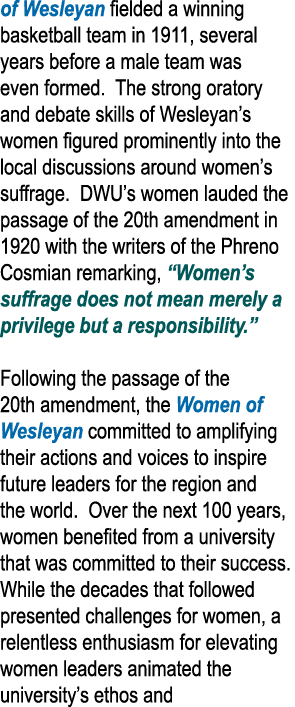 of Wesleyan fielded a winning basketball team in 1911, several years before a male team was even formed. The strong oratory and debate skills of Wesleyan's women figured prominently into the local discussions around women's suffrage. DWU's women lauded the passage of the 20th amendment in 1920 with the writers of the Phreno Cosmian remarking, "Women's suffrage does not mean merely a privilege but a responsibility."

Following the passage of the 20th amendment, the Women of Wesleyan committed to amplifying their actions and voices to inspire future leaders for the region and the world. Over the next 100 years, women benefited from a university that was committed to their success. While the decades that followed presented challenges for women, a relentless enthusiasm for elevating women leaders animated the university's ethos and